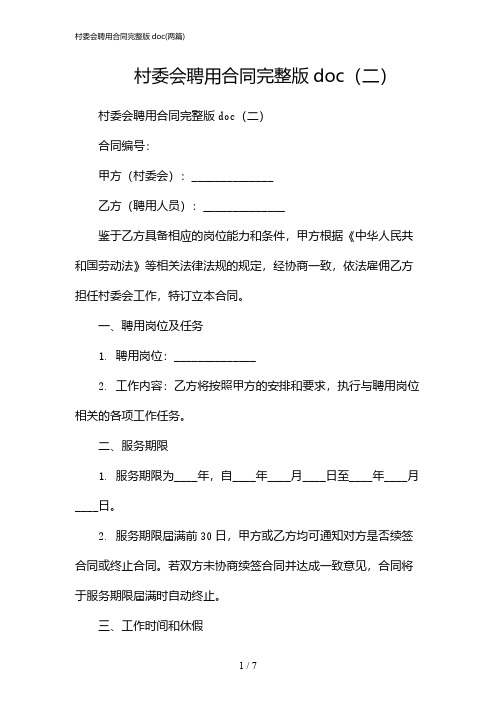 村委会聘用合同完整版 doc(两篇)

村委会聘用合同完整版 doc（二）

村委会聘用合同完整版 doc（二）

合同编号：

甲方（村委会）：______________

乙方（聘用人员）：______________

鉴于乙方具备相应的岗位能力和条件，甲方根据《中华人民共和国劳动法》等相关法律法规的规定，经协商一致，依法雇佣乙方担任村委会工作，特订立本合同。

一、聘用岗位及任务

1. 聘用岗位：______________

2. 工作内容：乙方将按照甲方的安排和要求，执行与聘用岗位相关的各项工作任务。

二、服务期限

1. 服务期限为____年，自____年____月____日至____年____月____日。

2. 服务期限届满前 30 日，甲方或乙方均可通知对方是否续签合同或终止合同。若双方未协商续签合同并达成一致意见，合同将于服务期限届满时自动终止。

三、工作时间和休假

1 / 7